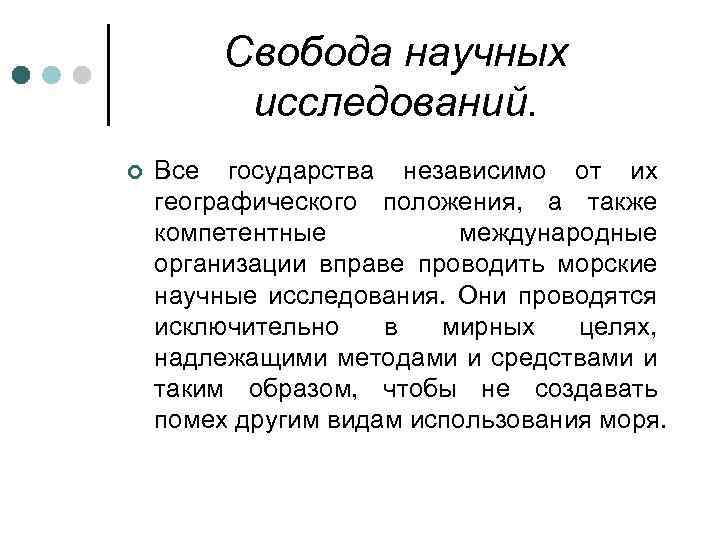 Свобода научных исследований.

Все государства независимо от их географического положения, а также компетентные международные организации вправе проводить морские научные исследования. Они проводятся исключительно в мирных целях, надлежащими методами и средствами и таким образом, чтобы не создавать помех другим видам использования моря.